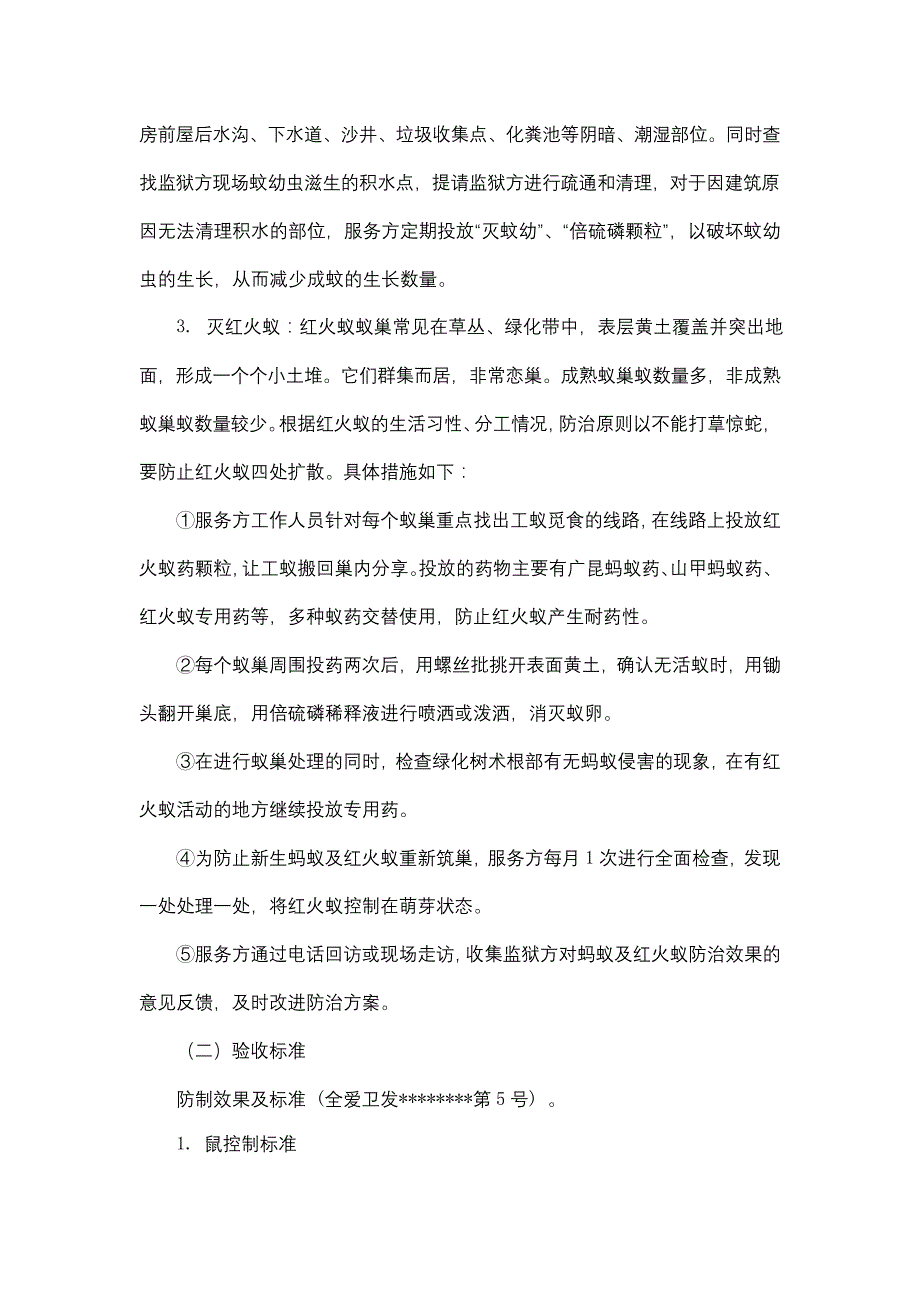 房前屋后水沟、下水道、沙井、垃圾收集点、化粪池等阴暗、潮湿部位。同时查找监狱方现场蚊幼虫滋生的积水点，提请监狱方进行疏通和清理，对于因建筑原因无法清理积水的部位，服务方定期投放“灭蚊幼”、“倍硫磷颗粒”，以破坏蚊幼虫的生长，从而减少成蚊的生长数量。

3. 灭红火蚁：红火蚁蚁巢常见在草丛、绿化带中，表层黄土覆盖并突出地面，形成一个个小土堆。它们群集而居，非常恋巢。成熟蚁巢蚁数量多，非成熟蚁巢蚁数量较少。根据红火蚁的生活习性、分工情况，防治原则以不能打草惊蛇，要防止红火蚁四处扩散。具体措施如下：

①服务方工作人员针对每个蚁巢重点找出工蚁觅食的线路，在线路上投放红火蚁药颗粒，让工蚁搬回巢内分享。投放的药物主要有广昆蚂蚁药、山甲蚂蚁药、红火蚁专用药等，多种蚁药交替使用，防止红火蚁产生耐药性。

②每个蚁巢周围投药两次后，用螺丝批挑开表面黄土，确认无活蚁时，用锄头翻开巢底，用倍硫磷稀释液进行喷洒或泼洒，消灭蚁卵。

③在进行蚁巢处理的同时，检查绿化树术根部有无蚂蚁侵害的现象，在有红火蚁活动的地方继续投放专用药。

④为防止新生蚂蚁及红火蚁重新筑巢，服务方每月 1 次进行全面检查，发现一处处理一处，将红火蚁控制在萌芽状态。

⑤服务方通过电话回访或现场走访，收集监狱方对蚂蚁及红火蚁防治效果的意见反馈，及时改进防治方案。

（二）验收标准

防制效果及标准（全爱卫发********第 5 号）。

1. 鼠控制标准